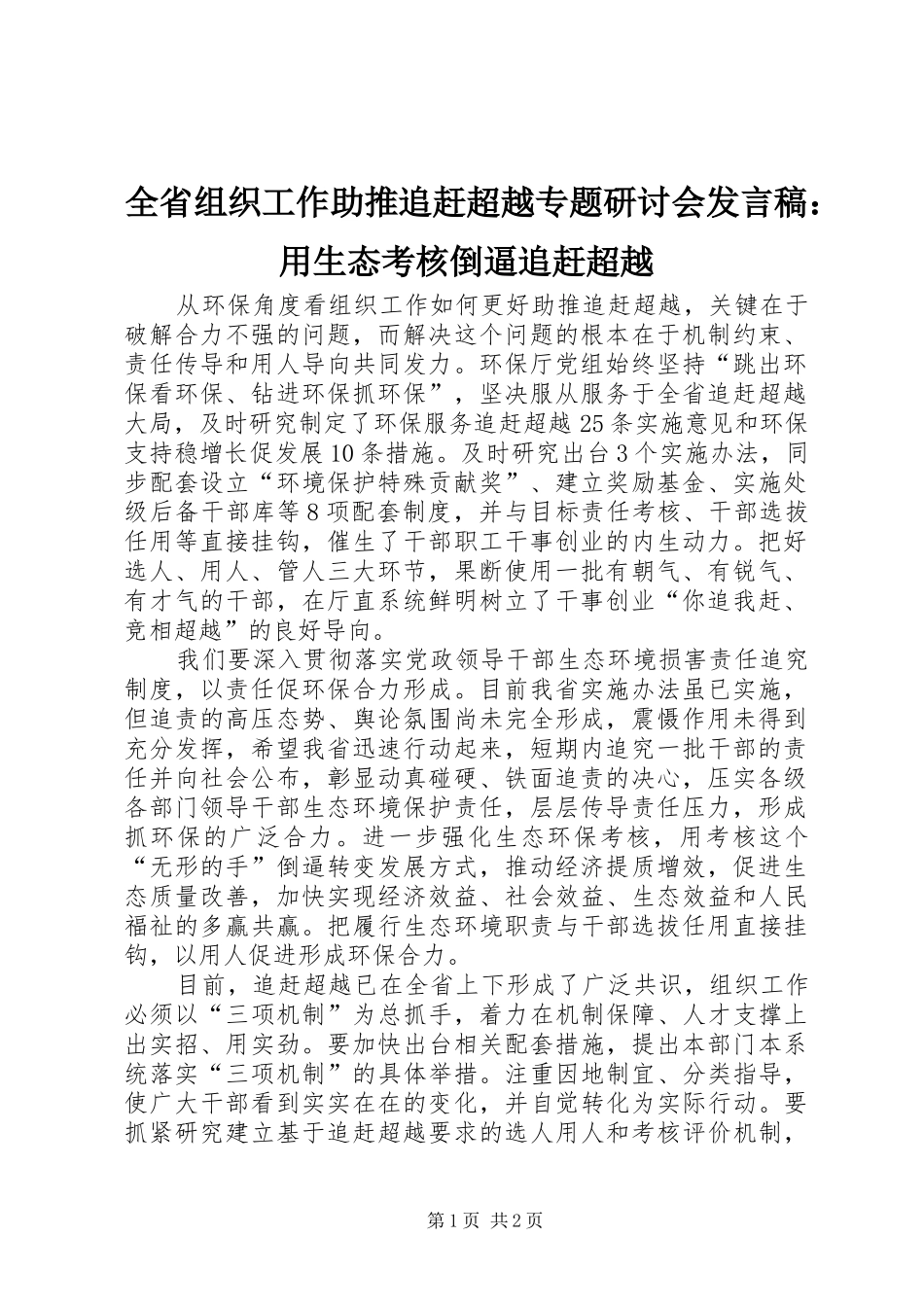 全省组织工作助推追赶超越专题研讨会发言稿：用生态考核倒逼追赶超越

从环保角度看组织工作如何更好助推追赶超越，关键在于破解合力不强的问题，而解决这个问题的根本在于机制约束、责任传导和用人导向共同发力。环保厅党组始终坚持“跳出环保看环保、钻进环保抓环保”，坚决服从服务于全省追赶超越大局，及时研究制定了环保服务追赶超越25条实施意见和环保支持稳增长促发展10条措施。及时研究出台3个实施办法，同步配套设立“环境保护特殊贡献奖”、建立奖励基金、实施处级后备干部库等8项配套制度，并与目标责任考核、干部选拔任用等直接挂钩，催生了干部职工干事创业的内生动力。把好选人、用人、管人三大环节，果断使用一批有朝气、有锐气、有才气的干部，在厅直系统鲜明树立了干事创业“你追我赶、竞相超越”的良好导向。

我们要深入贯彻落实党政领导干部生态环境损害责任追究制度，以责任促环保合力形成。目前我省实施办法虽已实施，但追责的高压态势、舆论氛围尚未完全形成，震慑作用未得到充分发挥，希望我省迅速行动起来，短期内追究一批干部的责任并向社会公布，彰显动真碰硬、铁面追责的决心，压实各级各部门领导干部生态环境保护责任，层层传导责任压力，形成抓环保的广泛合力。进一步强化生态环保考核，用考核这个“无形的手”倒逼转变发展方式，推动经济提质增效，促进生态质量改善，加快实现经济效益、社会效益、生态效益和人民福祉的多赢共赢。把履行生态环境职责与干部选拔任用直接挂钩，以用人促进形成环保合力。

目前，追赶超越已在全省上下形成了广泛共识，组织工作必须以“三项机制”为总抓手，着力在机制保障、人才支撑上出实招、用实劲。要加快出台相关配套措施，提出本部门本系统落实“三项机制”的具体举措。注重因地制宜、分类指导，使广大干部看到实实在在的变化，并自觉转化为实际行动。要抓紧研究建立基于追赶超越要求的选人用人和考核评价机制，

第1页 共2页